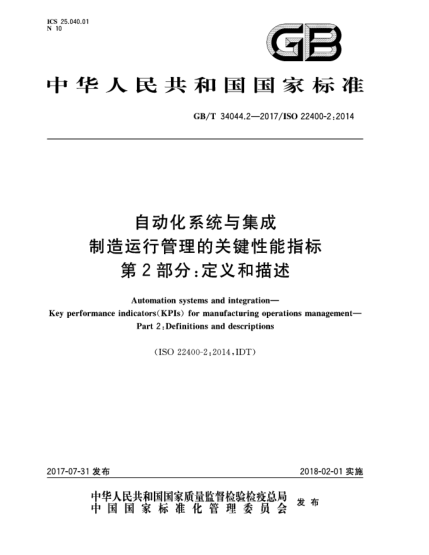 ICS 25.040.01
N 10

GB

中华人民共和国国家标准

GB/T 34044.2—2017/ISO 22400-2:2014

自动化系统与集成
制造运行管理的关键性能指标
第2部分:定义和描述

Automation systems and integration—
Key performance indicators(KPIs) for manufacturing operations management—
Part 2:Definitions and descriptions

(ISO 22400-2:2014,IDT)

2017-07-31 发布

2018-02-01 实施

中华人民共和国国家质量监督检验检疫总局
中国国家标准化管理委员会
发布